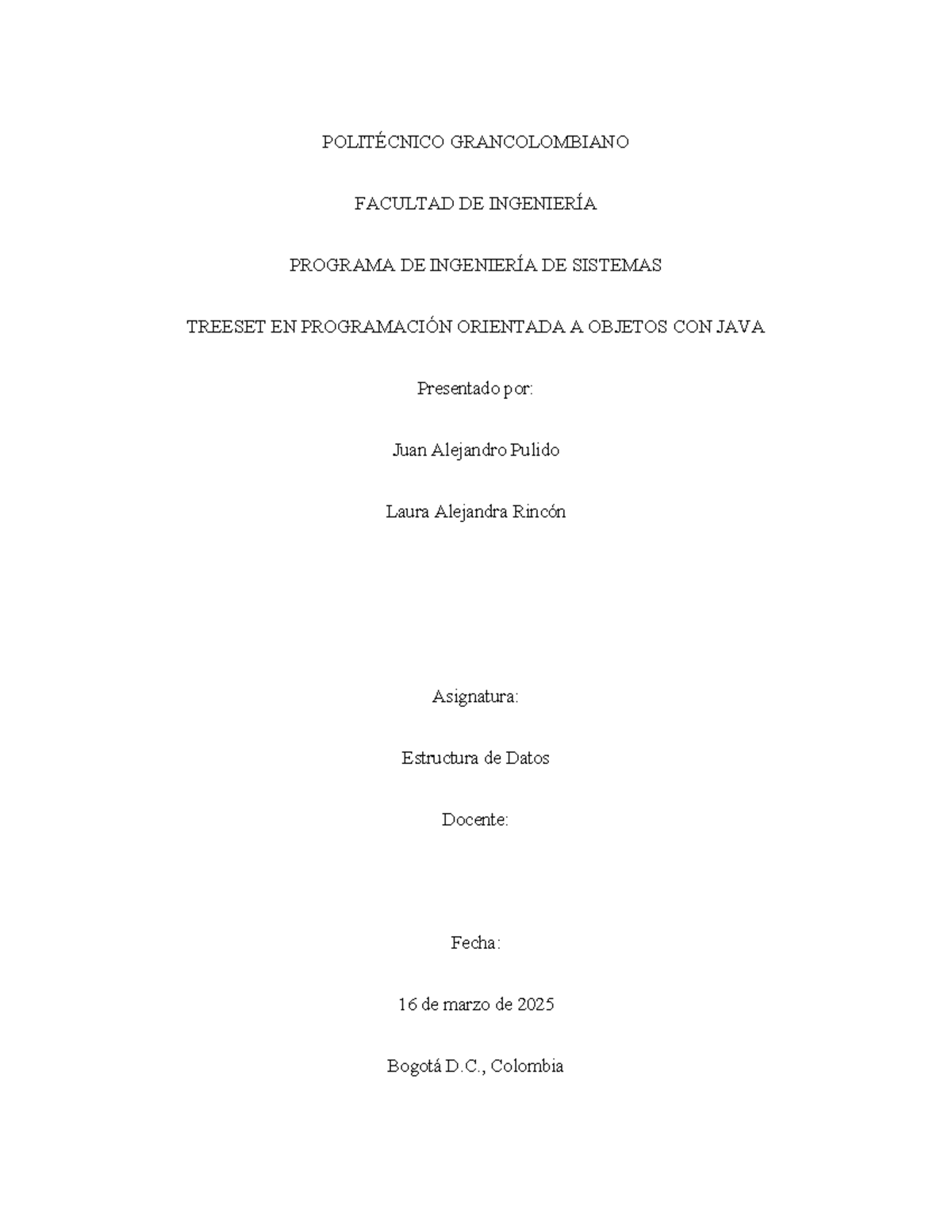 POLITÉCNICO GRANCOLOMBIANO

FACULTAD DE INGENIERÍA

PROGRAMA DE INGENIERÍA DE SISTEMAS

TREESET EN PROGRAMACIÓN ORIENTADA A OBJETOS CON JAVA

Presentado por:

Juan Alejandro Pulido

Laura Alejandra Rincón

Asignatura:

Estructura de Datos

Docente:

Fecha:

16 de marzo de 2025

Bogotá D.C., Colombia